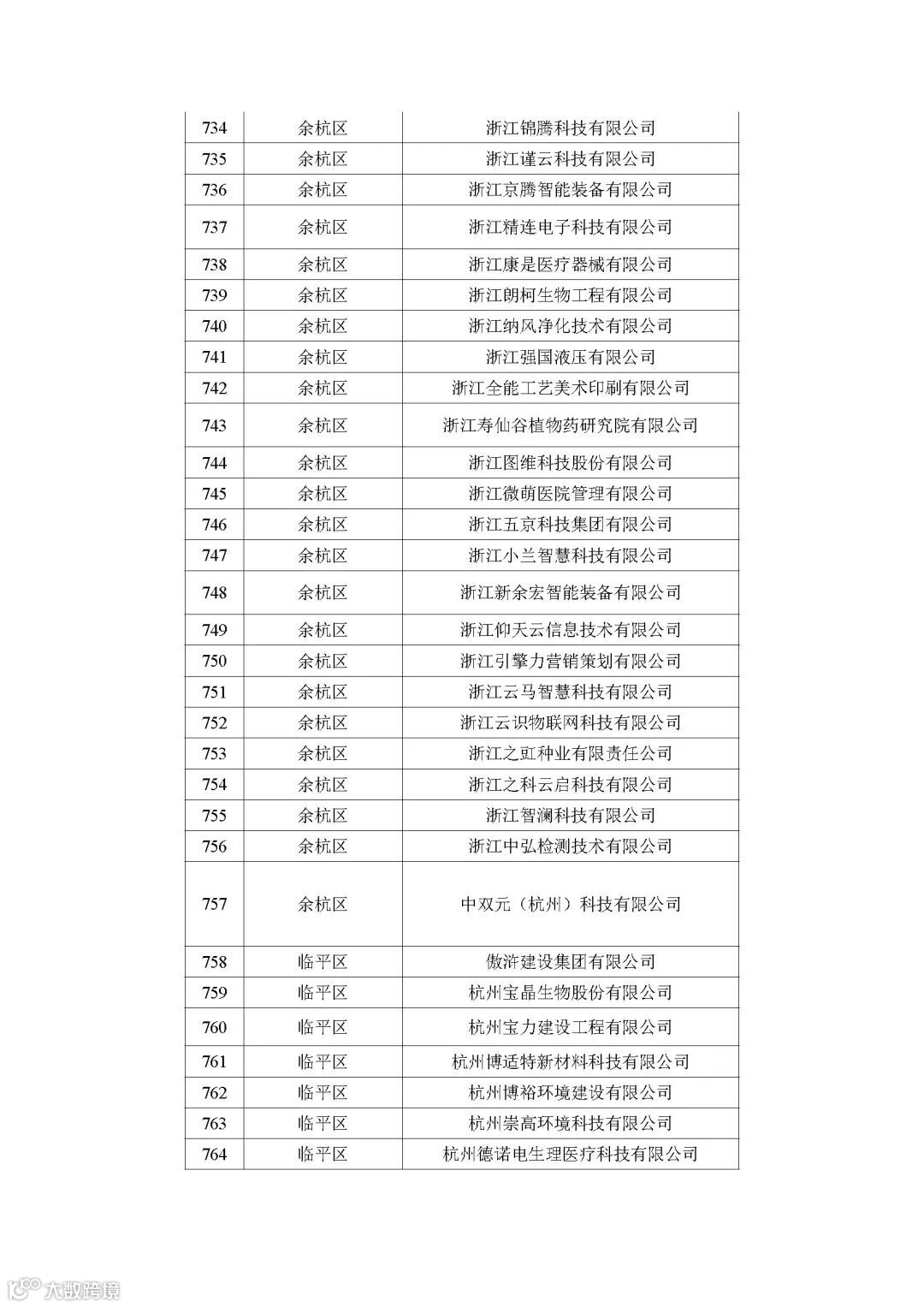 | 734 | 余杭区 | 浙江锦腾科技有限公司 |
|---|---|---|
| 735 | 余杭区 | 浙江谨云科技有限公司 |
| 736 | 余杭区 | 浙江京腾智能装备有限公司 |
| 737 | 余杭区 | 浙江精连电子科技有限公司 |
| 738 | 余杭区 | 浙江康是医疗器械有限公司 |
| 739 | 余杭区 | 浙江朗柯生物工程有限公司 |
| 740 | 余杭区 | 浙江纳风净化技术有限公司 |
| 741 | 余杭区 | 浙江强国液压有限公司 |
| 742 | 余杭区 | 浙江全能工艺美术印刷有限公司 |
| 743 | 余杭区 | 浙江寿仙谷植物药研究院有限公司 |
| 744 | 余杭区 | 浙江图维科技股份有限公司 |
| 745 | 余杭区 | 浙江微萌医院管理有限公司 |
| 746 | 余杭区 | 浙江五京科技集团有限公司 |
| 747 | 余杭区 | 浙江小兰智慧科技有限公司 |
| 748 | 余杭区 | 浙江新余宏智能装备有限公司 |
| 749 | 余杭区 | 浙江仰天云信息技术有限公司 |
| 750 | 余杭区 | 浙江引擎力营销策划有限公司 |
| 751 | 余杭区 | 浙江云马智慧科技有限公司 |
| 752 | 余杭区 | 浙江云识物联网科技有限公司 |
| 753 | 余杭区 | 浙江之豇种业有限责任公司 |
| 754 | 余杭区 | 浙江之科云启科技有限公司 |
| 755 | 余杭区 | 浙江智澜科技有限公司 |
| 756 | 余杭区 | 浙江中弘检测技术有限公司 |
| 757 | 余杭区 | 中双元（杭州）科技有限公司 |
| 758 | 临平区 | 傲浒建设集团有限公司 |
| 759 | 临平区 | 杭州宝晶生物股份有限公司 |
| 760 | 临平区 | 杭州宝力建设工程有限公司 |
| 761 | 临平区 | 杭州博适特新材料科技有限公司 |
| 762 | 临平区 | 杭州博裕环境建设有限公司 |
| 763 | 临平区 | 杭州崇高环境科技有限公司 |
| 764 | 临平区 | 杭州德诺电生理医疗科技有限公司 |

大数跨境